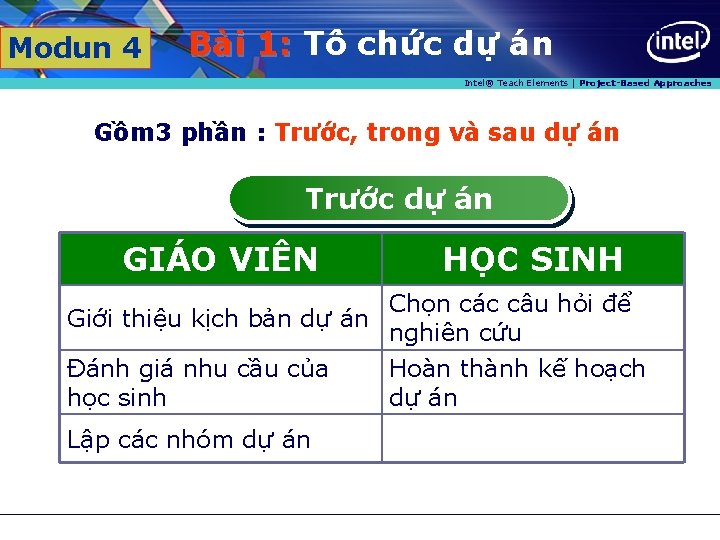 Modun 4

Bài 1: Tô chức dự án

intel

Intel® Teach Elements | Project-Based Approaches

Gồm3 phần : Trước, trong và sau dự án

Trước dự án

| GIÁO VIÊN | HỌC SINH |
|---|---|
| Giới thiệu kịch bản dự án | Chọn các câu hỏi để nghiên cứu |
| Đánh giá nhu cầu của học sinh | Hoàn thành kế hoạch dự án |
| Lập các nhóm dự án | |